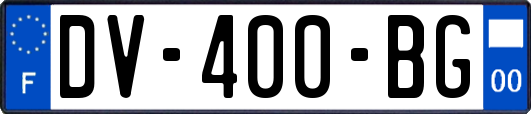 F

DV-400-BG

00